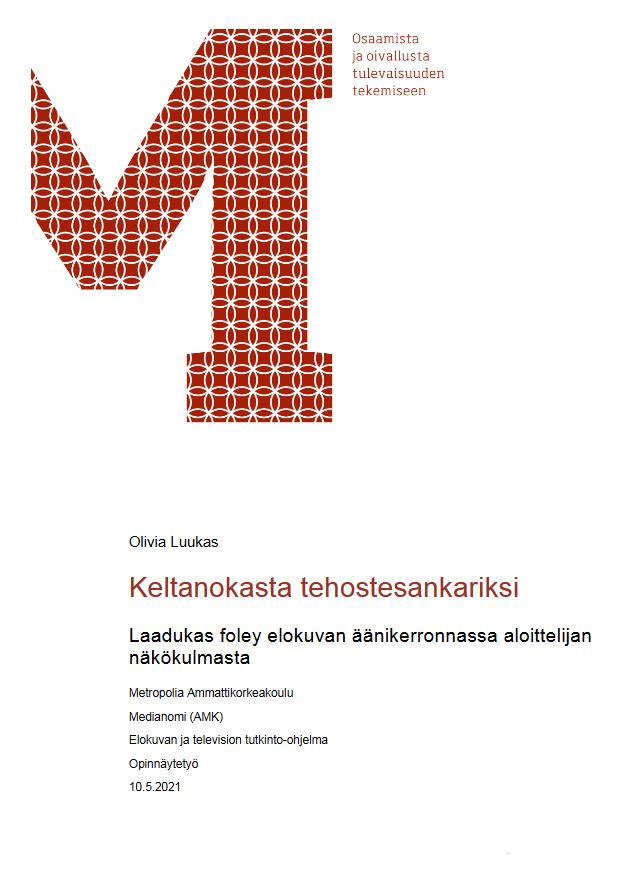 Osaamista
ja oivallusta
tulevaisuuden
tekemiseen

Olivia Luukas

Keltanokasta tehostesankariksi

Laadukas foley elokuvan äänikerronnassa aloittelijan näkökulmasta

Metropolia Ammattikorkeakoulu

Medianomi (AMK)

Elokuvan ja television tutkinto-ohjelma

Opinnäytetyö

10.5.2021